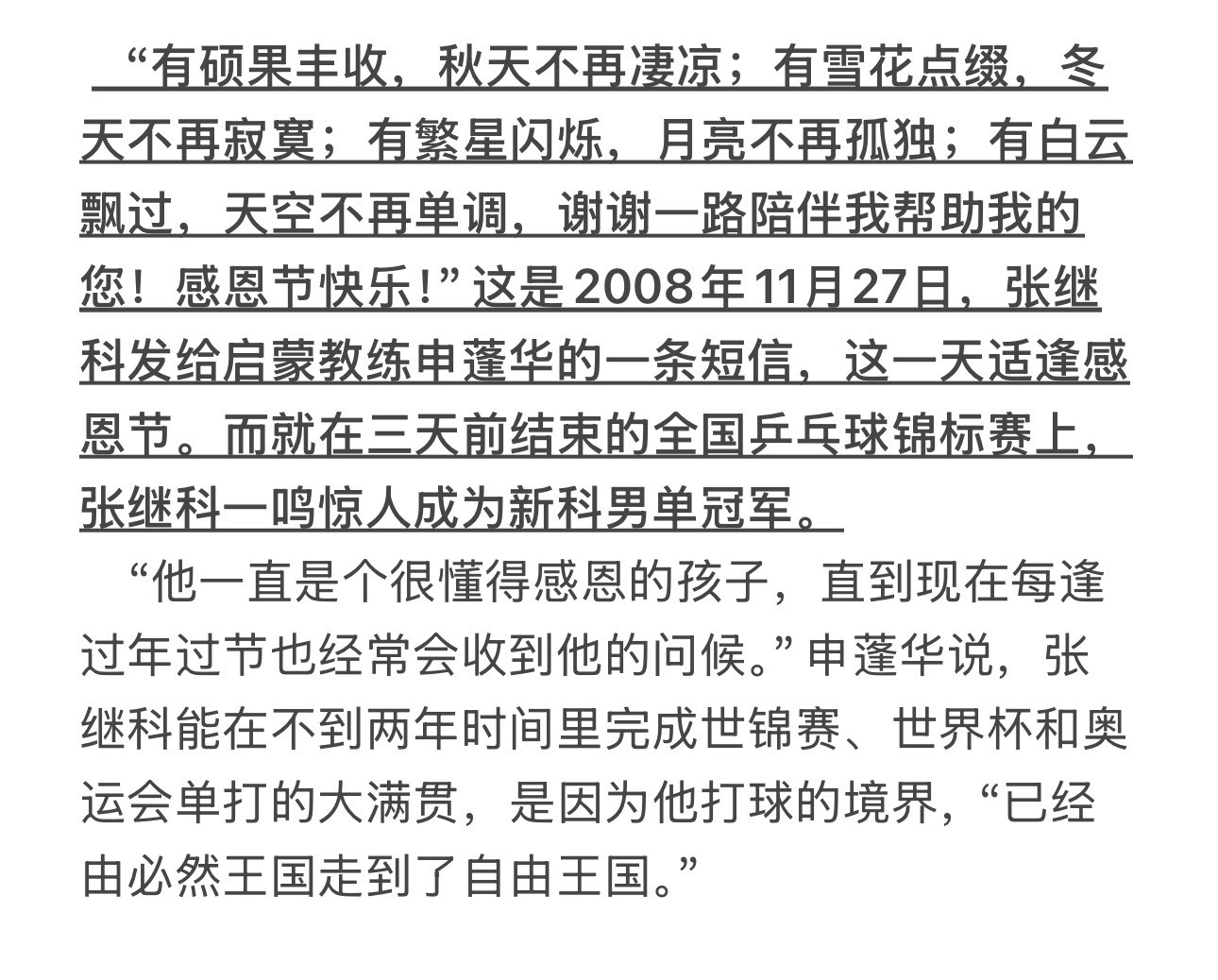 “有硕果丰收，秋天不再凄凉；有雪花点缀，冬天不再寂寞；有繁星闪烁，月亮不再孤独；有白云飘过，天空不再单调，谢谢一路陪伴我帮助我的您！感恩节快乐！”这是2008年11月27日，张继科发给启蒙教练申蓬华的一条短信，这一天适逢感恩节。而就在三天前结束的全国乒乓球锦标赛上，张继科一鸣惊人成为新科男单冠军。

“他一直是个很懂得感恩的孩子，直到现在每逢过年过节也经常会收到他的问候。”申蓬华说，张继科能在不到两年时间里完成世锦赛、世界杯和奥运会单打的大满贯，是因为他打球的境界，“已经由必然王国走到了自由王国。”